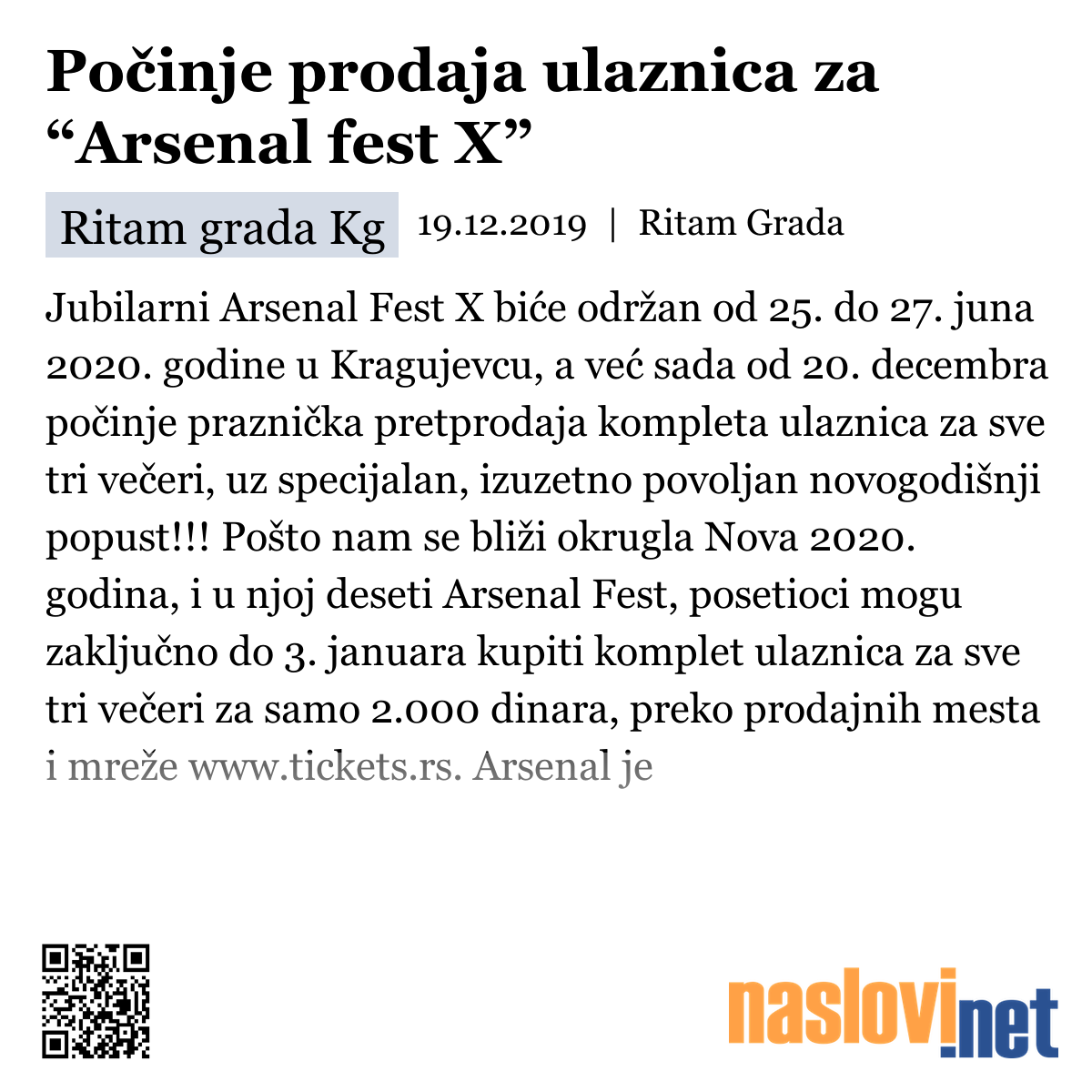 Počinje prodaja ulaznica za “Arsenal fest X”

Ritam grada Kg 19.12.2019 | Ritam Grada

Jubilarni Arsenal Fest X biće održan od 25. do 27. juna 2020. godine u Kragujevcu, a već sada od 20. decembra počinje praznička pretprodaja kompleta ulaznica za sve tri večeri, uz specijalan, izuzetno povoljan novogodišnji popust!!! Pošto nam se bliži okrugla Nova 2020. godina, i u njoj deseti Arsenal Fest, posetioci mogu zaključno do 3. januara kupiti komplet ulaznica za sve tri večeri za samo 2.000 dinara, preko prodajnih mesta i mreže www.tickets.rs. Arsenal je

naslovi.net